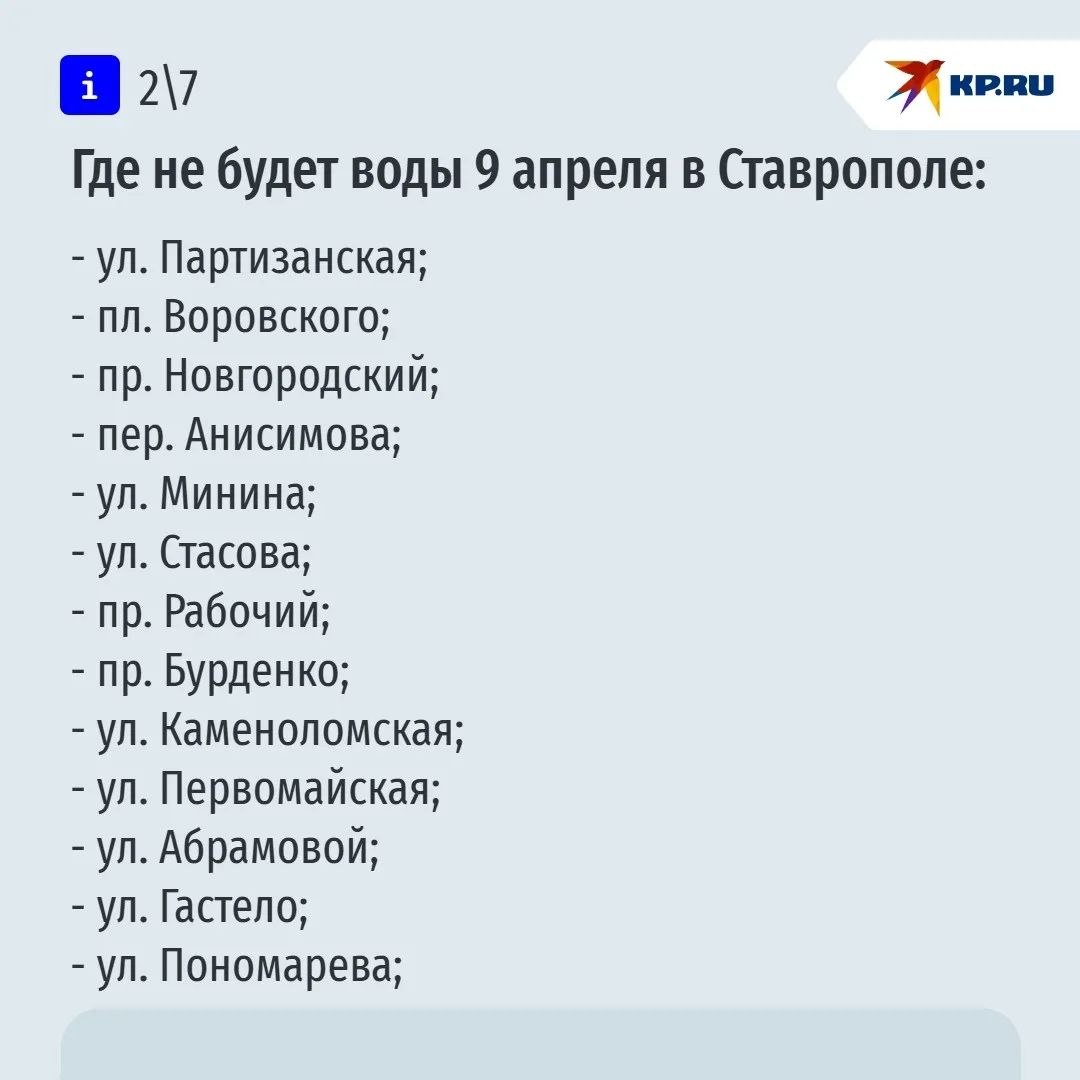 i 2\7

KP.RU

Где не будет воды 9 апреля в Ставрополе:

- ул. Партизанская;
- пл. Воровского;
- пр. Новгородский;
- пер. Анисимова;
- ул. Минина;
- ул. Стасова;
- пр. Рабочий;
- пр. Бурденко;
- ул. Каменоломская;
- ул. Первомайская;
- ул. Абрамовой;
- ул. Гастело;
- ул. Пономарева;